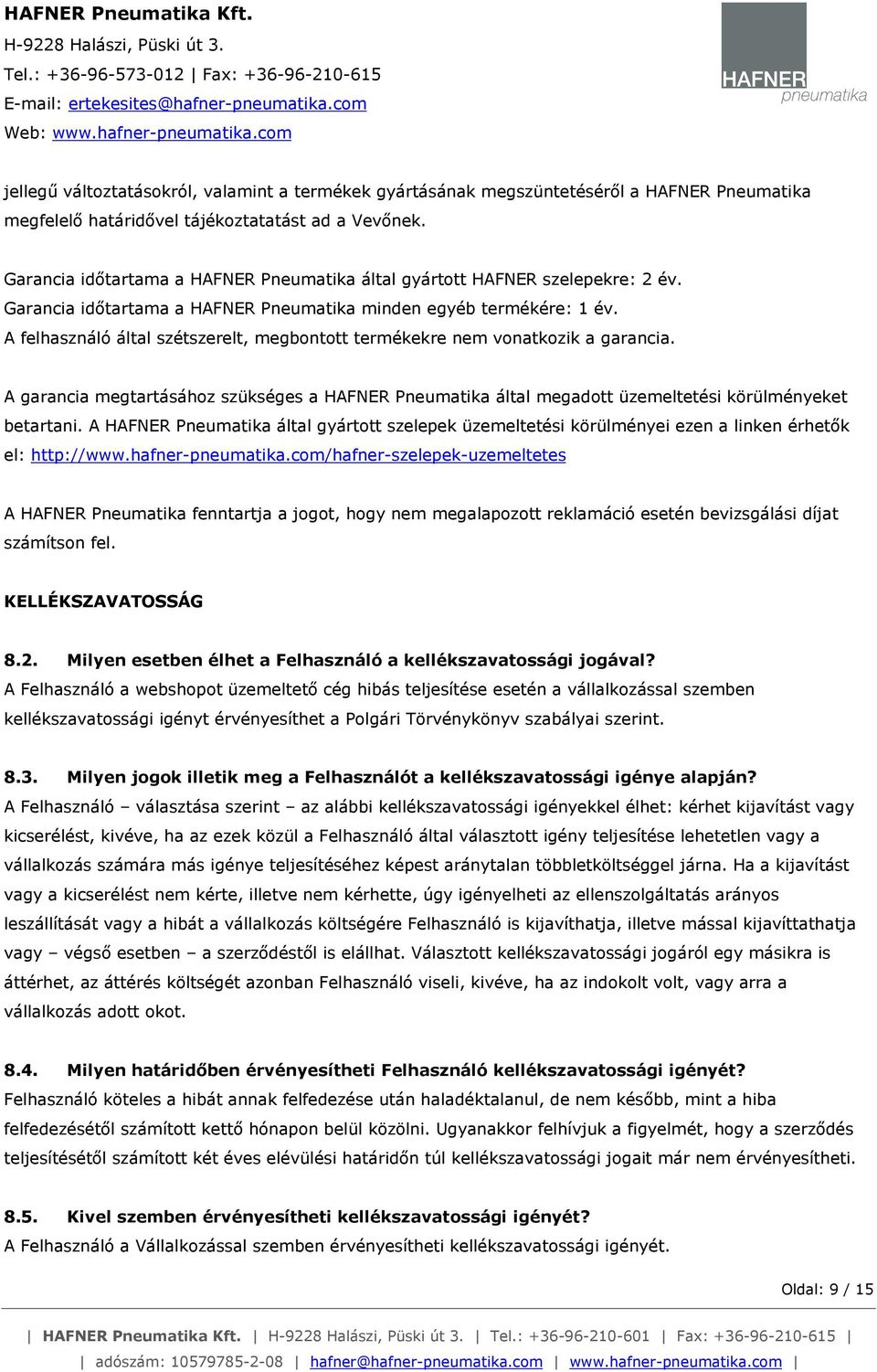 HAFNER Pneumatika Kft.
H-9228 Halászi, Püski út 3.
Tel.: +36-96-573-012 | Fax: +36-96-210-615
E-mail: ertekesites@hafner-pneumatika.com
Web: www.hafner-pneumatika.com

HAFNER pneumatika

jellegű változtatásokról, valamint a termékek gyártásának megszüntetéséről a HAFNER Pneumatika megfelelő határidővel tájékoztatatást ad a Vevőnek.

Garancia időtartama a HAFNER Pneumatika által gyártott HAFNER szelepekre: 2 év.
Garancia időtartama a HAFNER Pneumatika minden egyéb termékére: 1 év.
A felhasználó által szétszerelt, megbontott termékekre nem vonatkozik a garancia.

A garancia megtartásához szükséges a HAFNER Pneumatika által megadott üzemeltetési körülményeket betartani. A HAFNER Pneumatika által gyártott szelepek üzemeltetési körülményei ezen a linken érhetők el: http://www.hafner-pneumatika.com/hafner-szelepek-uzemeltetes

A HAFNER Pneumatika fenntartja a jogot, hogy nem megalapozott reklamáció esetén bevizsgálási díjat számítson fel.

KELLÉKSZAVATOSSÁG

8.2. Milyen esetben élhet a Felhasználó a kellékszavatossági jogával?
A Felhasználó a webshopot üzemeltető cég hibás teljesítése esetén a vállalkozással szemben kellékszavatossági igényt érvényesíthet a Polgári Törvénykönyv szabályai szerint.

8.3. Milyen jogok illetik meg a Felhasználót a kellékszavatossági igénye alapján?
A Felhasználó – választása szerint – az alábbi kellékszavatossági igényekkel élhet: kérhet kijavítást vagy kicserélést, kivéve, ha az ezek közül a Felhasználó által választott igény teljesítése lehetetlen vagy a vállalkozás számára más igénye teljesítéséhez képest aránytalan többletköltséggel járna. Ha a kijavítást vagy a kicserélést nem kérte, illetve nem kérhette, úgy igényelheti az ellenszolgáltatás arányos leszállítását vagy a hibát a vállalkozás költségére Felhasználó is kijavíthatja, illetve mással kijavíttathatja vagy – végső esetben – a szerződéstől is elállhat. Választott kellékszavatossági jogáról egy másikra is áttérhet, az áttérés költségét azonban Felhasználó viseli, kivéve, ha az indokolt volt, vagy arra a vállalkozás adott okot.

8.4. Milyen határidőben érvényesítheti Felhasználó kellékszavatossági igényét?
Felhasználó köteles a hibát annak felfedezése után haladéktalanul, de nem később, mint a hiba felfedezésétől számított kettő hónapon belül közölni. Ugyanakkor felhívjuk a figyelmét, hogy a szerződés teljesítésétől számított két éves elévülési határidőn túl kellékszavatossági jogait már nem érvényesítheti.

8.5. Kivel szemben érvényesítheti kellékszavatossági igényét?
A Felhasználó a Vállalkozással szemben érvényesítheti kellékszavatossági igényét.

Oldal: 9 / 15

| HAFNER Pneumatika Kft. | H-9228 Halászi, Püski út 3. | Tel.: +36-96-210-601 | Fax: +36-96-210-615 |
| adószám: 10579785-2-08 | hafner@hafner-pneumatika.com | www.hafner-pneumatika.com |